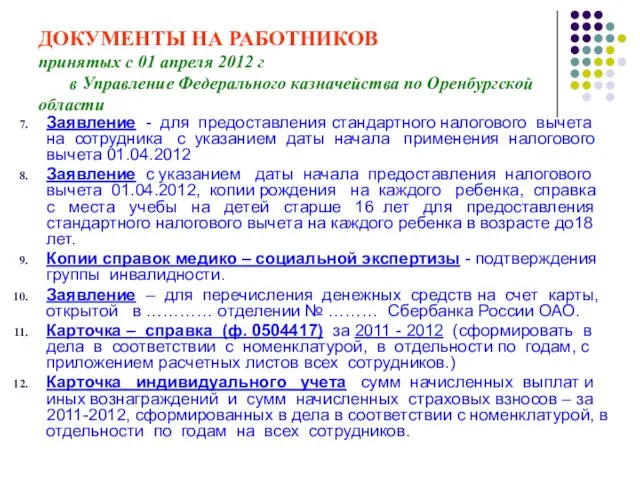 ДОКУМЕНТЫ НА РАБОТНИКОВ
принятых с 01 апреля 2012 г
в Управление Федерального казначейства по Оренбургской области

7. Заявление - для предоставления стандартного налогового вычета на сотрудника с указанием даты начала применения налогового вычета 01.04.2012

8. Заявление с указанием даты начала предоставления налогового вычета 01.04.2012, копии рождения на каждого ребенка, справка с места учебы на детей старше 16 лет для предоставления стандартного налогового вычета на каждого ребенка в возрасте до18 лет.

9. Копии справок медико – социальной экспертизы - подтверждения группы инвалидности.

10. Заявление – для перечисления денежных средств на счет карты, открытой в ………… отделении № ……… Сбербанка России ОАО.

11. Карточка – справка (ф. 0504417) за 2011 - 2012 (сформировать в дела в соответствии с номенклатурой, в отдельности по годам, с приложением расчетных листов всех сотрудников.)

12. Карточка индивидуального учета сумм начисленных выплат и иных вознаграждений и сумм начисленных страховых взносов – за 2011-2012, сформированных в дела в соответствии с номенклатурой, в отдельности по годам на всех сотрудников.